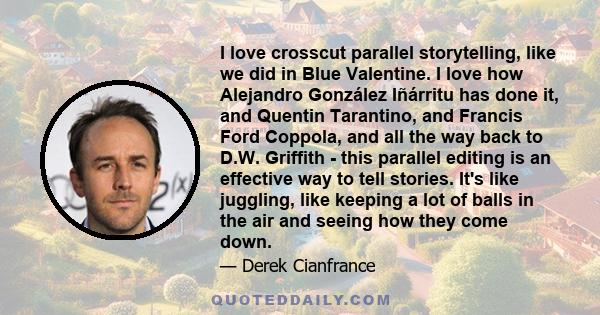 I love crosscut parallel storytelling, like we did in Blue Valentine. I love how Alejandro González Iñárritu has done it, and Quentin Tarantino, and Francis Ford Coppola, and all the way back to D.W. Griffith - this parallel editing is an effective way to tell stories. It's like juggling, like keeping a lot of balls in the air and seeing how they come down.

— Derek Cianfrance

QUOTEDDAILY.COM